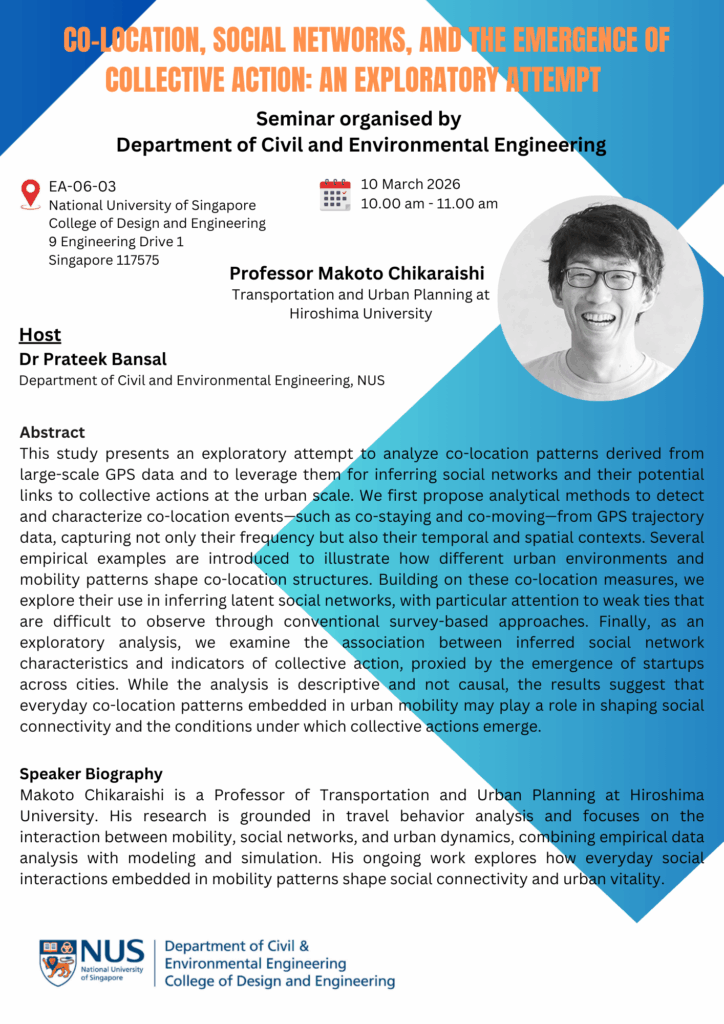 CO-LOCATION, SOCIAL NETWORKS, AND THE EMERGENCE OF COLLECTIVE ACTION: AN EXPLORATORY ATTEMPT

Seminar organised by
Department of Civil and Environmental Engineering

EA-06-03
National University of Singapore
College of Design and Engineering
9 Engineering Drive 1
Singapore 117575

10 March 2026
10.00 am - 11.00 am

Professor Makoto Chikaraishi
Transportation and Urban Planning at Hiroshima University

Host
Dr Prateek Bansal
Department of Civil and Environmental Engineering, NUS

Abstract
This study presents an exploratory attempt to analyze co-location patterns derived from large-scale GPS data and to leverage them for inferring social networks and their potential links to collective actions at the urban scale. We first propose analytical methods to detect and characterize co-location events—such as co-staying and co-moving—from GPS trajectory data, capturing not only their frequency but also their temporal and spatial contexts. Several empirical examples are introduced to illustrate how different urban environments and mobility patterns shape co-location structures. Building on these co-location measures, we explore their use in inferring latent social networks, with particular attention to weak ties that are difficult to observe through conventional survey-based approaches. Finally, as an exploratory analysis, we examine the association between inferred social network characteristics and indicators of collective action, proxied by the emergence of startups across cities. While the analysis is descriptive and not causal, the results suggest that everyday co-location patterns embedded in urban mobility may play a role in shaping social connectivity and the conditions under which collective actions emerge.

Speaker Biography
Makoto Chikaraishi is a Professor of Transportation and Urban Planning at Hiroshima University. His research is grounded in travel behavior analysis and focuses on the interaction between mobility, social networks, and urban dynamics, combining empirical data analysis with modeling and simulation. His ongoing work explores how everyday social interactions embedded in mobility patterns shape social connectivity and urban vitality.

NUS National University of Singapore
Department of Civil & Environmental Engineering
College of Design and Engineering